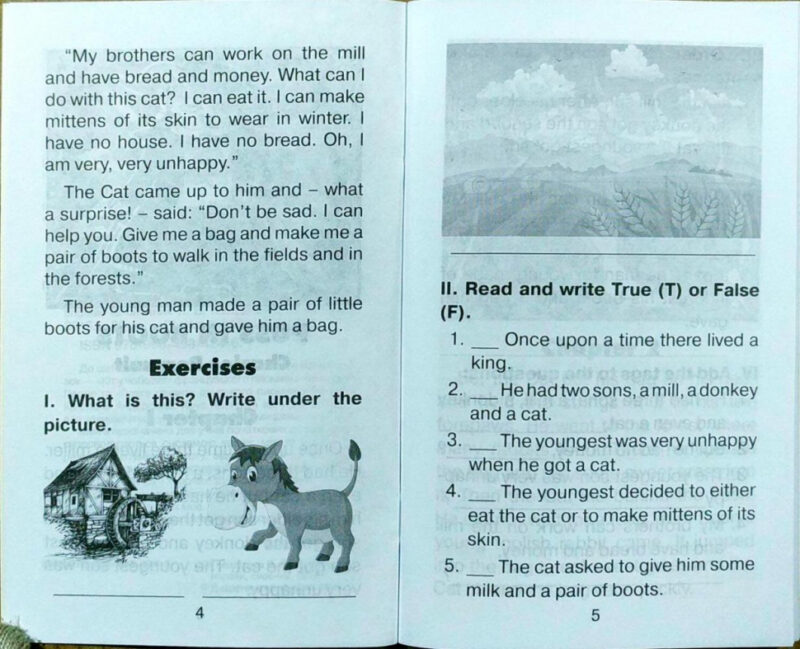 "My brothers can work on the mill and have bread and money. What can I do with this cat? I can eat it. I can make mittens of its skin to wear in winter. I have no house. I have no bread. Oh, I am very, very unhappy."

The Cat came up to him and – what a surprise! – said: "Don't be sad. I can help you. Give me a bag and make me a pair of boots to walk in the fields and in the forests."

The young man made a pair of little boots for his cat and gave him a bag.

Exercises

I. What is this? Write under the picture.

4

II. Read and write True (T) or False (F).

1. ___ Once upon a time there lived a king.

2. ___ He had two sons, a mill, a donkey and a cat.

3. ___ The youngest was very unhappy when he got a cat.

4. ___ The youngest decided to either eat the cat or to make mittens of its skin.

5. ___ The cat asked to give him some milk and a pair of boots.

5